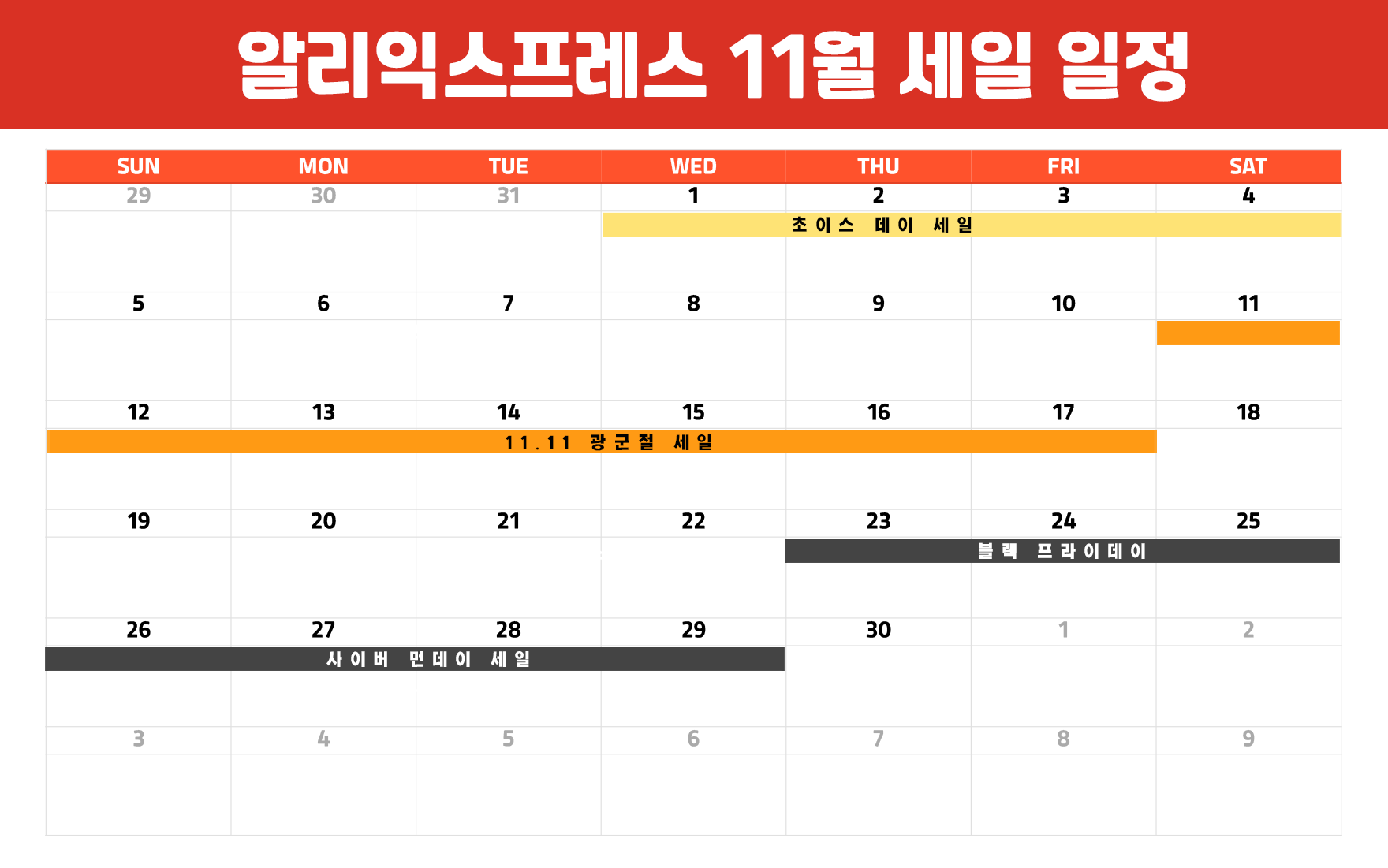 알리익스프레스 11월 세일 일정

| SUN | MON | TUE | WED | THU | FRI | SAT |
|---|---|---|---|---|---|---|
| 29 | 30 | 31 | 1 | 2 | 3 | 4 |
| | | | 초이스 데이 세일 | | | |
| 5 | 6 | 7 | 8 | 9 | 10 | 11 |
| 12 | 13 | 14 | 15 | 16 | 17 | 18 |
| 11.11 광군절 세일 | | | | | | |
| 19 | 20 | 21 | 22 | 23 | 24 | 25 |
| | | | | 블랙 프라이데이 | | |
| 26 | 27 | 28 | 29 | 30 | 1 | 2 |
| 사이버 먼데이 세일 | | | | | | |
| 3 | 4 | 5 | 6 | 7 | 8 | 9 |